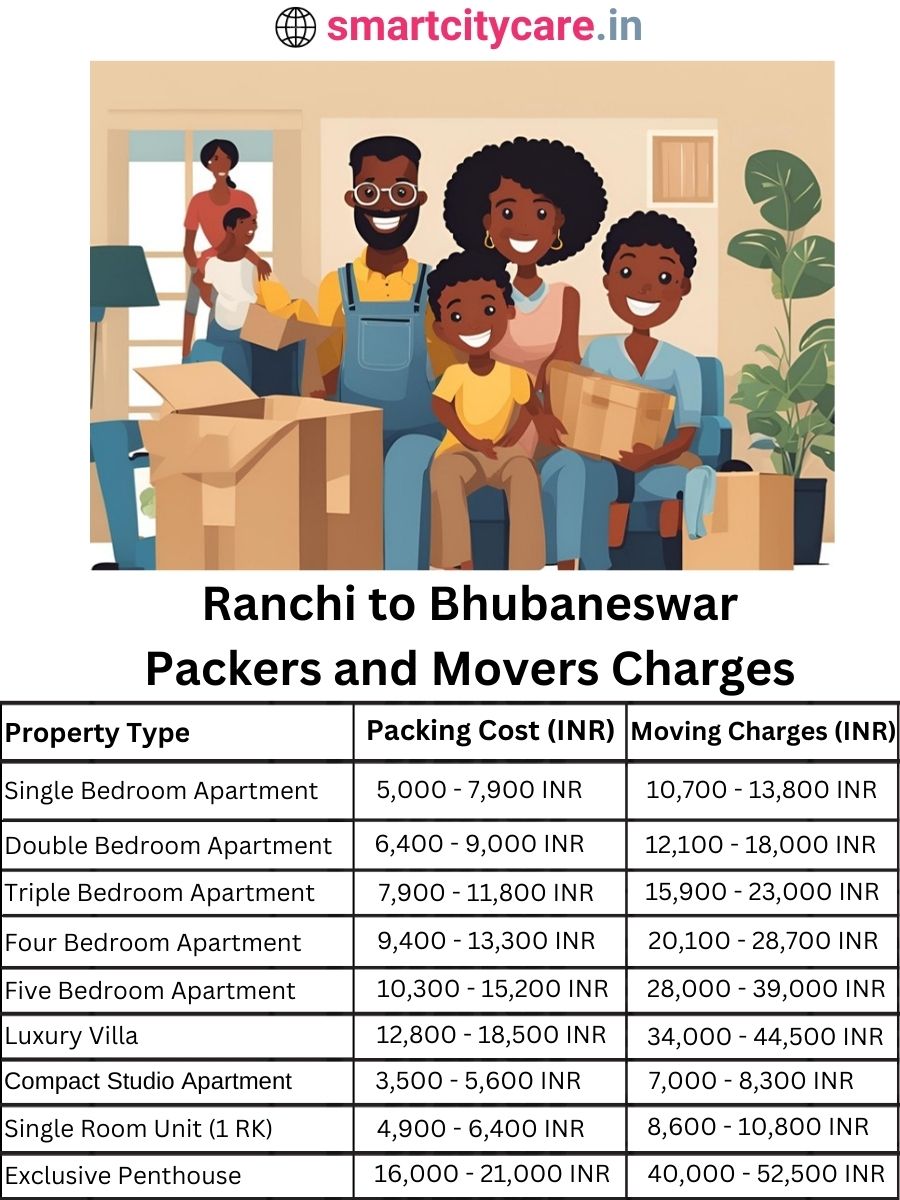 smartcitycare.in

Ranchi to Bhubaneswar Packers and Movers Charges

| Property Type | Packing Cost (INR) | Moving Charges (INR) |
|---|---|---|
| Single Bedroom Apartment | 5,000 - 7,900 INR | 10,700 - 13,800 INR |
| Double Bedroom Apartment | 6,400 - 9,000 INR | 12,100 - 18,000 INR |
| Triple Bedroom Apartment | 7,900 - 11,800 INR | 15,900 - 23,000 INR |
| Four Bedroom Apartment | 9,400 - 13,300 INR | 20,100 - 28,700 INR |
| Five Bedroom Apartment | 10,300 - 15,200 INR | 28,000 - 39,000 INR |
| Luxury Villa | 12,800 - 18,500 INR | 34,000 - 44,500 INR |
| Compact Studio Apartment | 3,500 - 5,600 INR | 7,000 - 8,300 INR |
| Single Room Unit (1 RK) | 4,900 - 6,400 INR | 8,600 - 10,800 INR |
| Exclusive Penthouse | 16,000 - 21,000 INR | 40,000 - 52,500 INR |